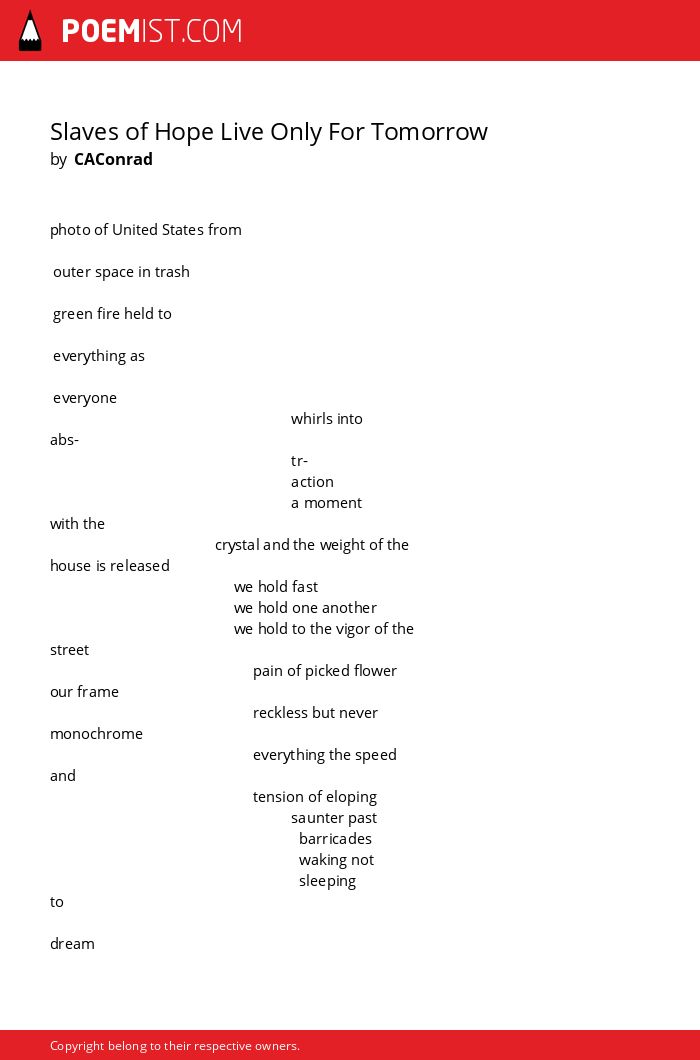 POEMIST.COM

Slaves of Hope Live Only For Tomorrow
by CAConrad

photo of United States from

outer space in trash

green fire held to

everything as

everyone

whirls into

abs-

tr-
action
a moment

with the

crystal and the weight of the

house is released

we hold fast
we hold one another
we hold to the vigor of the

street

pain of picked flower

our frame

reckless but never

monochrome

everything the speed

and

tension of eloping
saunter past
barricades
waking not
sleeping

to

dream

Copyright belong to their respective owners.